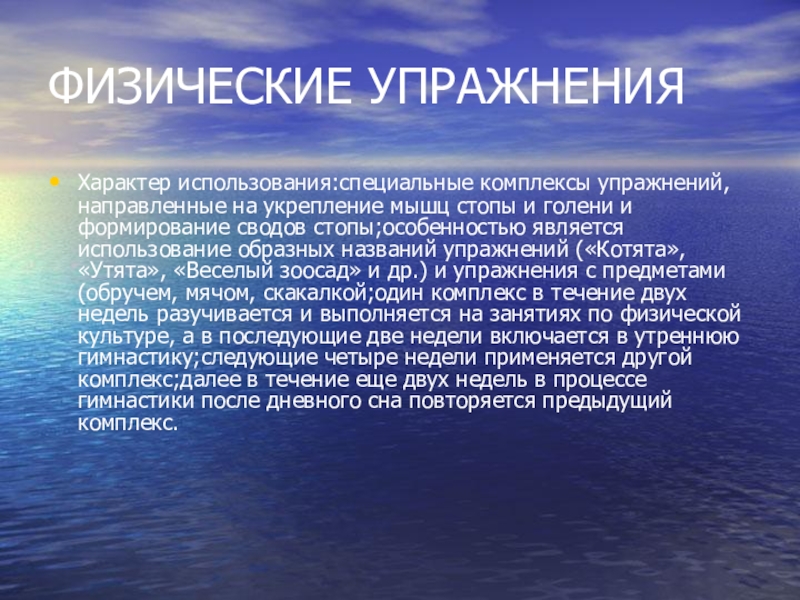 ФИЗИЧЕСКИЕ УПРАЖНЕНИЯ

• Характер использования:специальные комплексы упражнений, направленные на укрепление мышц стопы и голени и формирование сводов стопы;особенностью является использование образных названий упражнений («Котята», «Утята», «Веселый зоосад» и др.) и упражнения с предметами (обручем, мячом, скакалкой;один комплекс в течение двух недель разучивается и выполняется на занятиях по физической культуре, а в последующие две недели включается в утреннюю гимнастику;следующие четыре недели применяется другой комплекс;далее в течение еще двух недель в процессе гимнастики после дневного сна повторяется предыдущий комплекс.